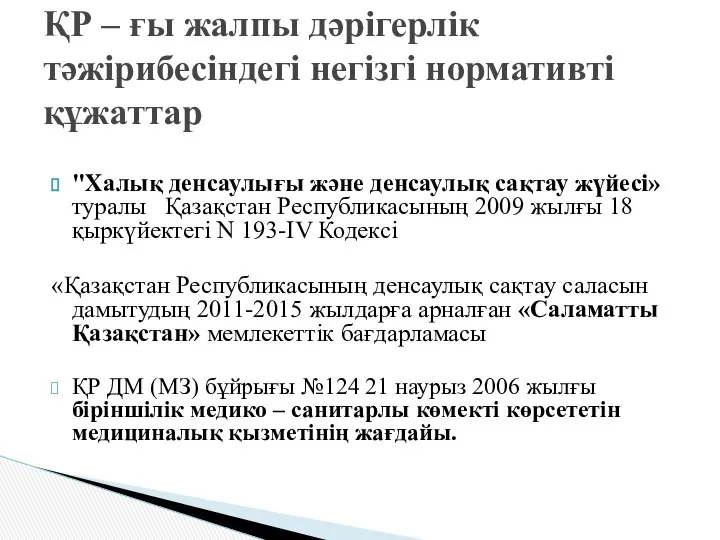 ҚР – ғы жалпы дәрігерлік тәжірибесіндегі негізгі нормативті құжаттар

"Халық денсаулығы және денсаулық сақтау жүйесі» туралы Қазақстан Республикасының 2009 жылғы 18 қыркүйектегі N 193-IV Кодексі

«Қазақстан Республикасының денсаулық сақтау саласын дамытудың 2011-2015 жылдарға арналған «Саламатты Қазақстан» мемлекеттік бағдарламасы

ҚР ДМ (МЗ) бұйрығы №124 21 наурыз 2006 жылғы біріншілік медико – санитарлы көмекті көрсететін медициналық қызметінің жағдайы.